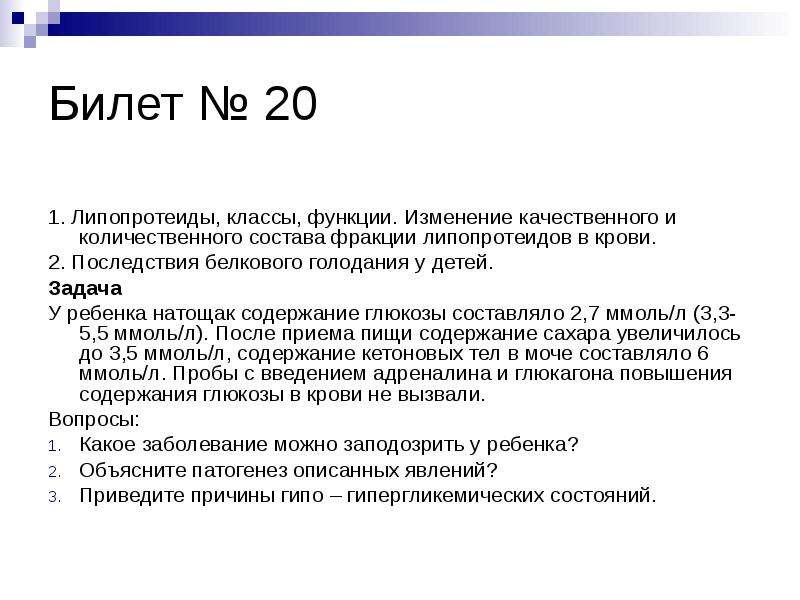 Билет № 20

1. Липопротеиды, классы, функции. Изменение качественного и количественного состава фракции липопротеидов в крови.

2. Последствия белкового голодания у детей.

Задача

У ребенка натощак содержание глюкозы составляло 2,7 ммоль/л (3,3-5,5 ммоль/л). После приема пищи содержание сахара увеличилось до 3,5 ммоль/л, содержание кетоновых тел в моче составляло 6 ммоль/л. Пробы с введением адреналина и глюкагона повышения содержания глюкозы в крови не вызвали.

Вопросы:

1. Какое заболевание можно заподозрить у ребенка?
2. Объясните патогенез описанных явлений?
3. Приведите причины гипо – гипергликемических состояний.